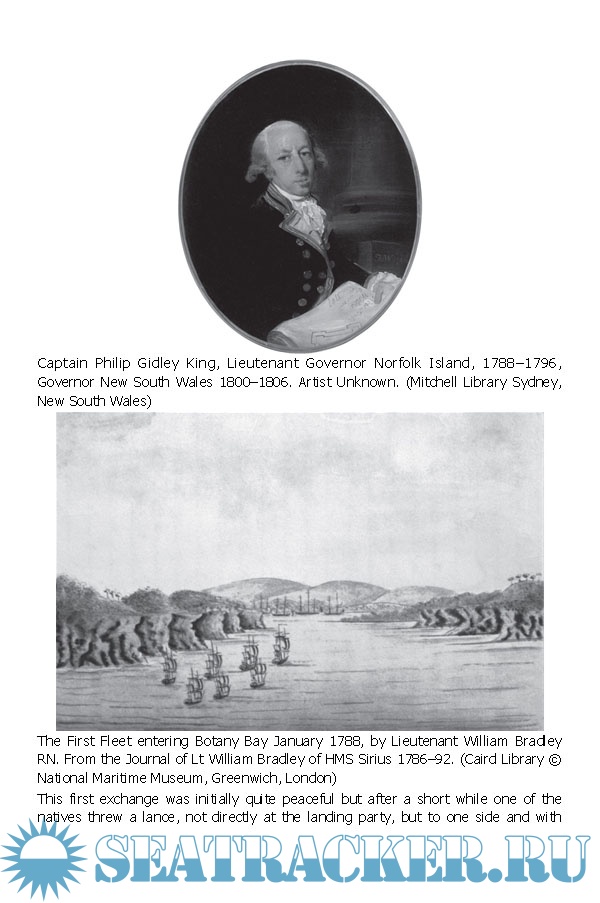 Captain Philip Gidley King, Lieutenant Governor Norfolk Island, 1788–1796, Governor New South Wales 1800–1806. Artist Unknown. (Mitchell Library Sydney, New South Wales)

The First Fleet entering Botany Bay January 1788, by Lieutenant William Bradley RN. From the Journal of Lt William Bradley of HMS Sirius 1786–92. (Caird Library © National Maritime Museum, Greenwich, London)

This first exchange was initially quite peaceful but after a short while one of the natives threw a lance, not directly at the landing party, but to one side and with

SEATRACKER.RU